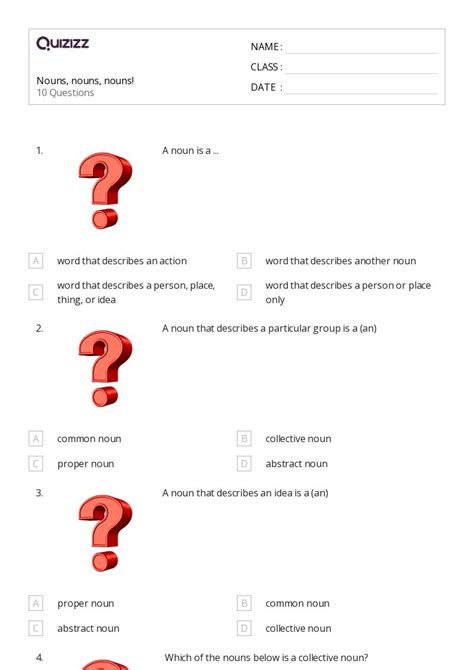 Quizizz

NAME :
CLASS :
DATE :

Nouns, nouns, nouns!
10 Questions

1. A noun is a ...

A word that describes an action
B word that describes another noun
C word that describes a person, place, thing, or idea
D word that describes a person or place only

2. A noun that describes a particular group is a (an)

A common noun
B collective noun
C proper noun
D abstract noun

3. A noun that describes an idea is a (an)

A proper noun
B common noun
C abstract noun
D collective noun

4. Which of the nouns below is a collective noun?